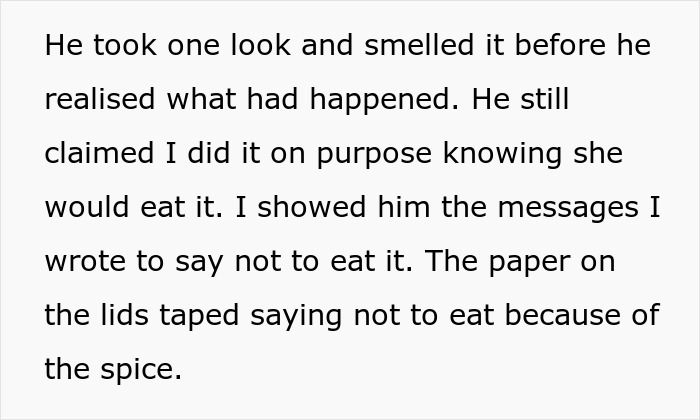 He took one look and smelled it before he realised what had happened. He still claimed I did it on purpose knowing she would eat it. I showed him the messages I wrote to say not to eat it. The paper on the lids taped saying not to eat because of the spice.